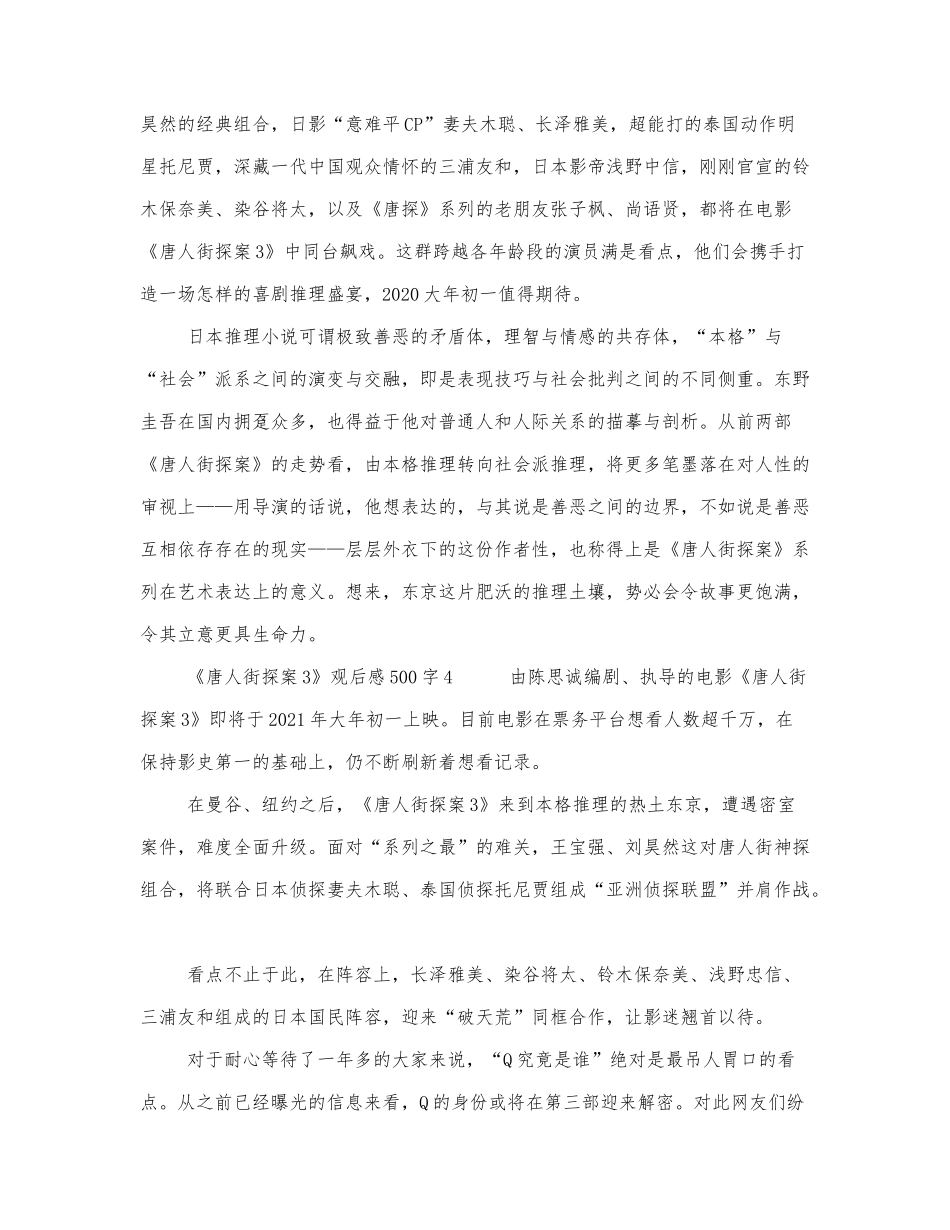 昊然的经典组合，日影“意难平CP”妻夫木聪、长泽雅美，超能打的泰国动作明星托尼贾，深藏一代中国观众情怀的三浦友和，日本影帝浅野中信，刚刚官宣的铃木保奈美、染谷将太，以及《唐探》系列的老朋友张子枫、尚语贤，都将在电影《唐人街探案3》中同台飙戏。这群跨越各年龄段的演员满是看点，他们会携手打造一场怎样的喜剧推理盛宴，2020大年初一值得期待。

日本推理小说可谓极致善恶的矛盾体，理智与情感的共存体，“本格”与“社会”派系之间的演变与交融，即是表现技巧与社会批判之间的不同侧重。东野圭吾在国内拥趸众多，也得益于他对普通人和人际关系的描摹与剖析。从前两部《唐人街探案》的走势看，由本格推理转向社会派推理，将更多笔墨落在对人性的审视上——用导演的话说，他想表达的，与其说是善恶之间的边界，不如说是善恶互相依存存在的现实——层层外衣下的这份作者性，也称得上是《唐人街探案》系列在艺术表达上的意义。想来，东京这片肥沃的推理土壤，势必会令故事更饱满，令其立意更具生命力。

《唐人街探案3》观后感500字4　　由陈思诚编剧、执导的电影《唐人街探案3》即将于2021年大年初一上映。目前电影在票务平台想看人数超千万，在保持影史第一的基础上，仍不断刷新着想看记录。

在曼谷、纽约之后，《唐人街探案3》来到本格推理的热土东京，遭遇密室案件，难度全面升级。面对“系列之最”的难关，王宝强、刘昊然这对唐人街神探组合，将联合日本侦探妻夫木聪、泰国侦探托尼贾组成“亚洲侦探联盟”并肩作战。

看点不止于此，在阵容上，长泽雅美、染谷将太、铃木保奈美、浅野忠信、三浦友和组成的日本国民阵容，迎来“破天荒”同框合作，让影迷翘首以待。

对于耐心等待了一年多的大家来说，“Q究竟是谁”绝对是最吊人胃口的看点。从之前已经曝光的信息来看，Q的身份或将在第三部迎来解密。对此网友们纷